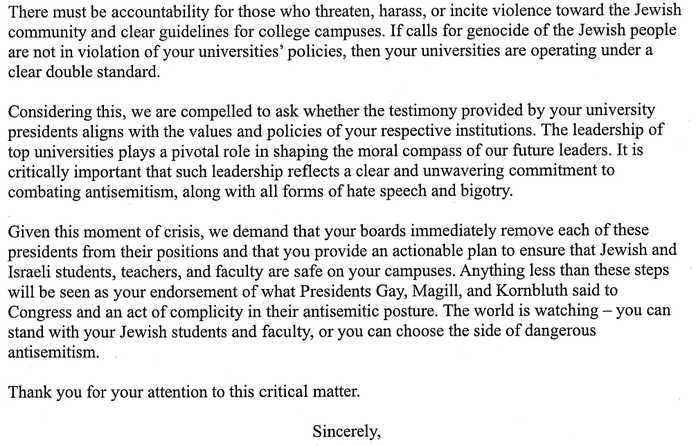 There must be accountability for those who threaten, harass, or incite violence toward the Jewish community and clear guidelines for college campuses. If calls for genocide of the Jewish people are not in violation of your universities' policies, then your universities are operating under a clear double standard.

Considering this, we are compelled to ask whether the testimony provided by your university presidents aligns with the values and policies of your respective institutions. The leadership of top universities plays a pivotal role in shaping the moral compass of our future leaders. It is critically important that such leadership reflects a clear and unwavering commitment to combating antisemitism, along with all forms of hate speech and bigotry.

Given this moment of crisis, we demand that your boards immediately remove each of these presidents from their positions and that you provide an actionable plan to ensure that Jewish and Israeli students, teachers, and faculty are safe on your campuses. Anything less than these steps will be seen as your endorsement of what Presidents Gay, Magill, and Kornbluth said to Congress and an act of complicity in their antisemitic posture. The world is watching – you can stand with your Jewish students and faculty, or you can choose the side of dangerous antisemitism.

Thank you for your attention to this critical matter.

Sincerely,